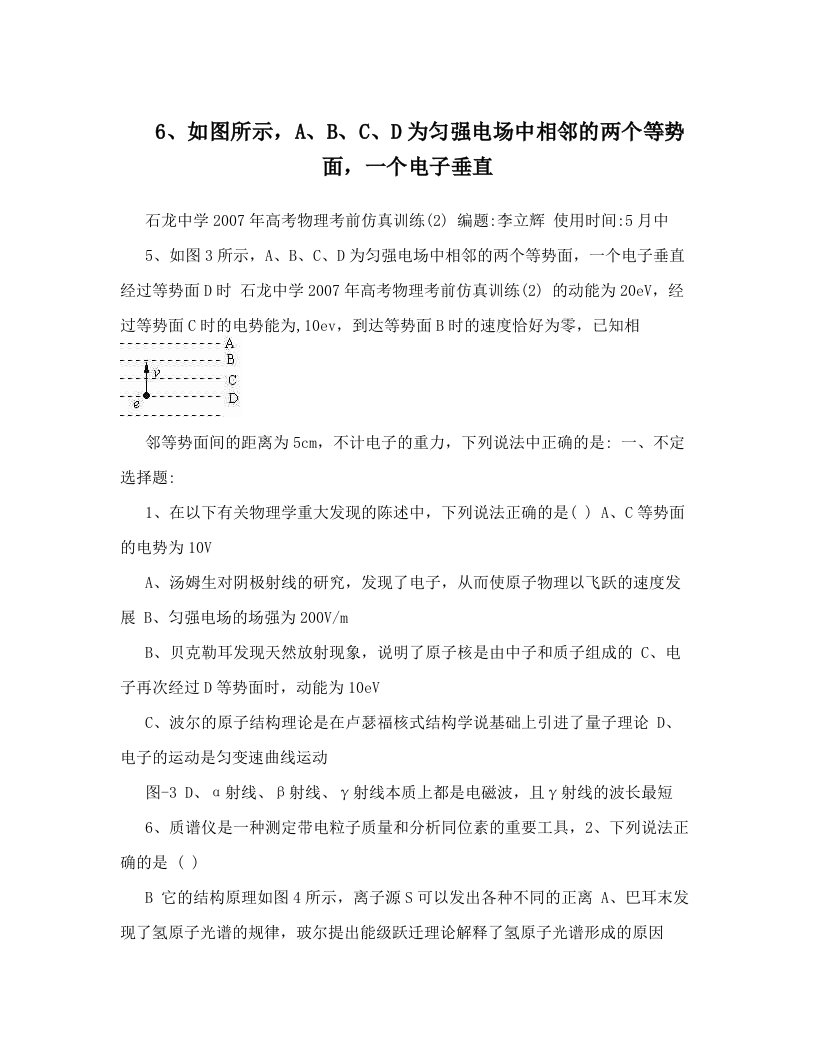 6、如图所示，A、B、C、D为匀强电场中相邻的两个等势面，一个电子垂直

石龙中学2007年高考物理考前仿真训练(2) 编题:李立辉 使用时间:5月中

5、如图3所示，A、B、C、D为匀强电场中相邻的两个等势面，一个电子垂直经过等势面D时 石龙中学2007年高考物理考前仿真训练(2) 的动能为20eV，经过等势面C时的电势能为,10ev，到达等势面B时的速度恰好为零，已知相

A
B
v
C
e
D

邻等势面间的距离为5cm，不计电子的重力，下列说法中正确的是: 一、不定选择题:

1、在以下有关物理学重大发现的陈述中，下列说法正确的是( ) A、C等势面的电势为10V

A、汤姆生对阴极射线的研究，发现了电子，从而使原子物理以飞跃的速度发展 B、匀强电场的场强为200V/m

B、贝克勒耳发现天然放射现象，说明了原子核是由中子和质子组成的 C、电子再次经过D等势面时，动能为10eV

C、波尔的原子结构理论是在卢瑟福核式结构学说基础上引进了量子理论 D、电子的运动是匀变速曲线运动

图-3 D、α射线、β射线、γ射线本质上都是电磁波，且γ射线的波长最短

6、质谱仪是一种测定带电粒子质量和分析同位素的重要工具，2、下列说法正确的是 ( )

B 它的结构原理如图4所示，离子源S可以发出各种不同的正离 A、巴耳末发现了氢原子光谱的规律，玻尔提出能级跃迁理论解释了氢原子光谱形成的原因